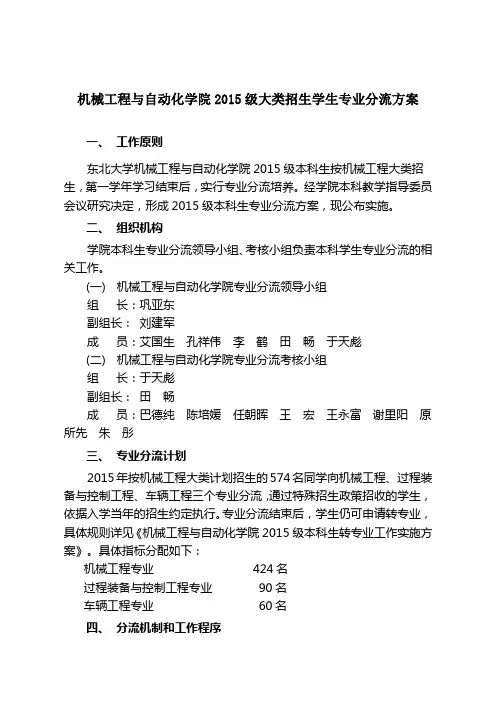 机械工程与自动化学院 2015 级大类招生学生专业分流方案

一、 工作原则

东北大学机械工程与自动化学院 2015 级本科生按机械工程大类招生，第一学年学习结束后，实行专业分流培养。经学院本科教学指导委员会议研究决定，形成 2015 级本科生专业分流方案，现公布实施。

二、 组织机构

学院本科生专业分流领导小组、考核小组负责本科学生专业分流的相关工作。

(一) 机械工程与自动化学院专业分流领导小组

组 长：巩亚东

副组长： 刘建军

成 员：艾国生 孔祥伟 李 鹤 田 畅 于天彪

(二) 机械工程与自动化学院专业分流考核小组

组 长：于天彪

副组长： 田 畅

成 员：巴德纯 陈培媛 任朝晖 王 宏 王永富 谢里阳 原所先 朱 彤

三、 专业分流计划

2015 年按机械工程大类计划招生的 574 名同学向机械工程、过程装备与控制工程、车辆工程三个专业分流，通过特殊招生政策招收的学生，依据入学当年的招生约定执行。专业分流结束后，学生仍可申请转专业，具体规则详见《机械工程与自动化学院 2015 级本科生转专业工作实施方案》。具体指标分配如下：

机械工程专业 424 名
过程装备与控制工程专业 90 名
车辆工程专业 60 名

四、 分流机制和工作程序